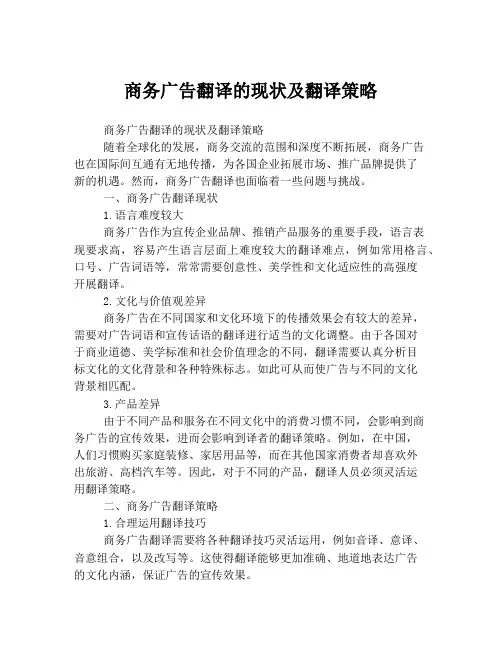 商务广告翻译的现状及翻译策略

商务广告翻译的现状及翻译策略

随着全球化的发展，商务交流的范围和深度不断拓展，商务广告也在国际间互通有无地传播，为各国企业拓展市场、推广品牌提供了新的机遇。然而，商务广告翻译也面临着一些问题与挑战。

一、商务广告翻译现状

1.语言难度较大

商务广告作为宣传企业品牌、推销产品服务的重要手段，语言表现要求高，容易产生语言层面上难度较大的翻译难点，例如常用格言、口号、广告词语等，常常需要创意性、美学性和文化适应性的高强度开展翻译。

2.文化与价值观差异

商务广告在不同国家和文化环境下的传播效果会有较大的差异，需要对广告词语和宣传话语的翻译进行适当的文化调整。由于各国对于商业道德、美学标准和社会价值理念的不同，翻译需要认真分析目标文化的文化背景和各种特殊标志。如此可从而使广告与不同的文化背景相匹配。

3.产品差异

由于不同产品和服务在不同文化中的消费习惯不同，会影响到商务广告的宣传效果，进而会影响到译者的翻译策略。例如，在中国，人们习惯购买家庭装修、家居用品等，而在其他国家消费者却喜欢外出旅游、高档汽车等。因此，对于不同的产品，翻译人员必须灵活运用翻译策略。

二、商务广告翻译策略

1.合理运用翻译技巧

商务广告翻译需要将各种翻译技巧灵活运用，例如音译、意译、音意组合，以及改写等。这使得翻译能够更加准确、地道地表达广告的文化内涵，保证广告的宣传效果。